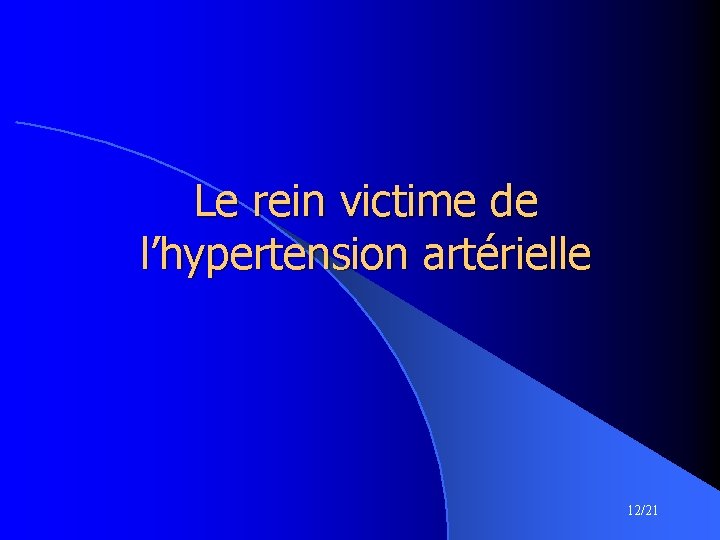 Le rein victime de l’hypertension artérielle

12/21